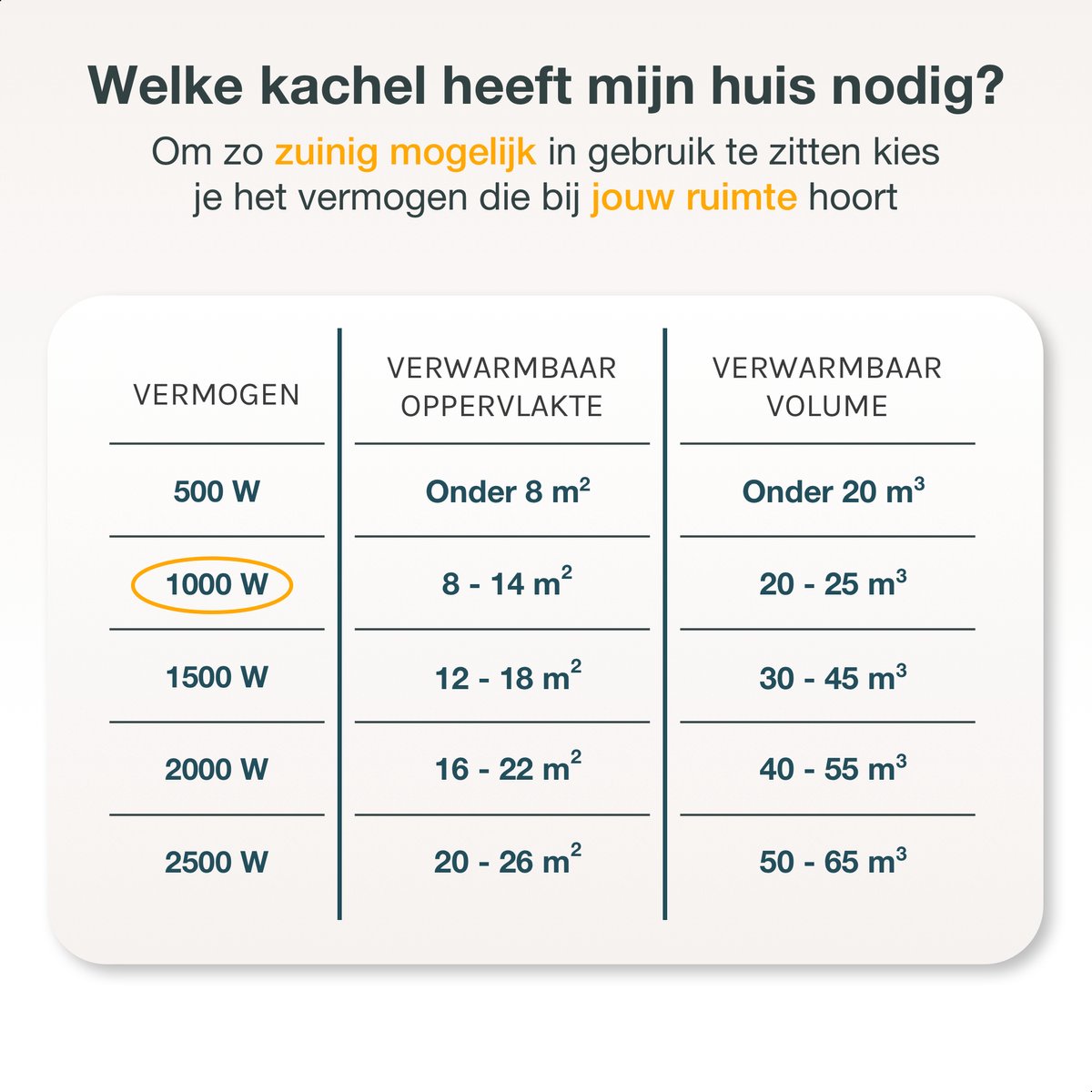 Welke kachel heeft mijn huis nodig?

Om zo zuinig mogelijk in gebruik te zitten kies je het vermogen die bij jouw ruimte hoort

| VERMOGEN | VERWARMBAAR OPPERVLAKTE | VERWARMBAAR VOLUME |
|---|---|---|
| 500 W | Onder 8 $m^2$ | Onder 20 $m^3$ |
| 1000 W | 8 - 14 $m^2$ | 20 - 25 $m^3$ |
| 1500 W | 12 - 18 $m^2$ | 30 - 45 $m^3$ |
| 2000 W | 16 - 22 $m^2$ | 40 - 55 $m^3$ |
| 2500 W | 20 - 26 $m^2$ | 50 - 65 $m^3$ |